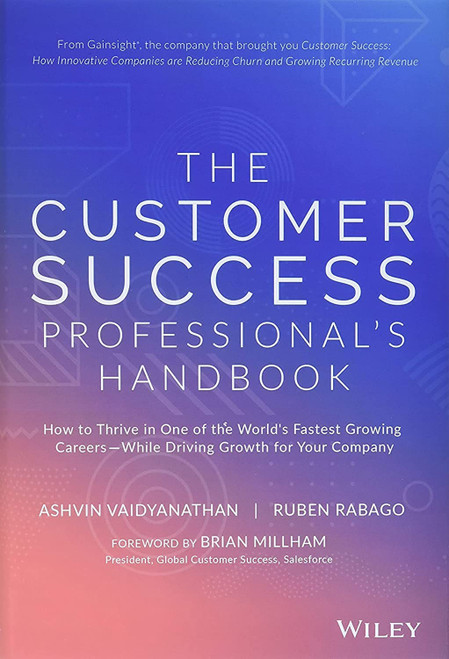 From Gainsight®, the company that brought you Customer Success: How Innovative Companies are Reducing Churn and Growing Recurring Revenue

THE CUSTOMER SUCCESS PROFESSIONAL'S HANDBOOK

How to Thrive in One of the World's Fastest Growing Careers—While Driving Growth for Your Company

ASHVIN VAIDYANATHAN | RUBEN RABAGO

FOREWORD BY BRIAN MILLHAM
President, Global Customer Success, Salesforce

WILEY